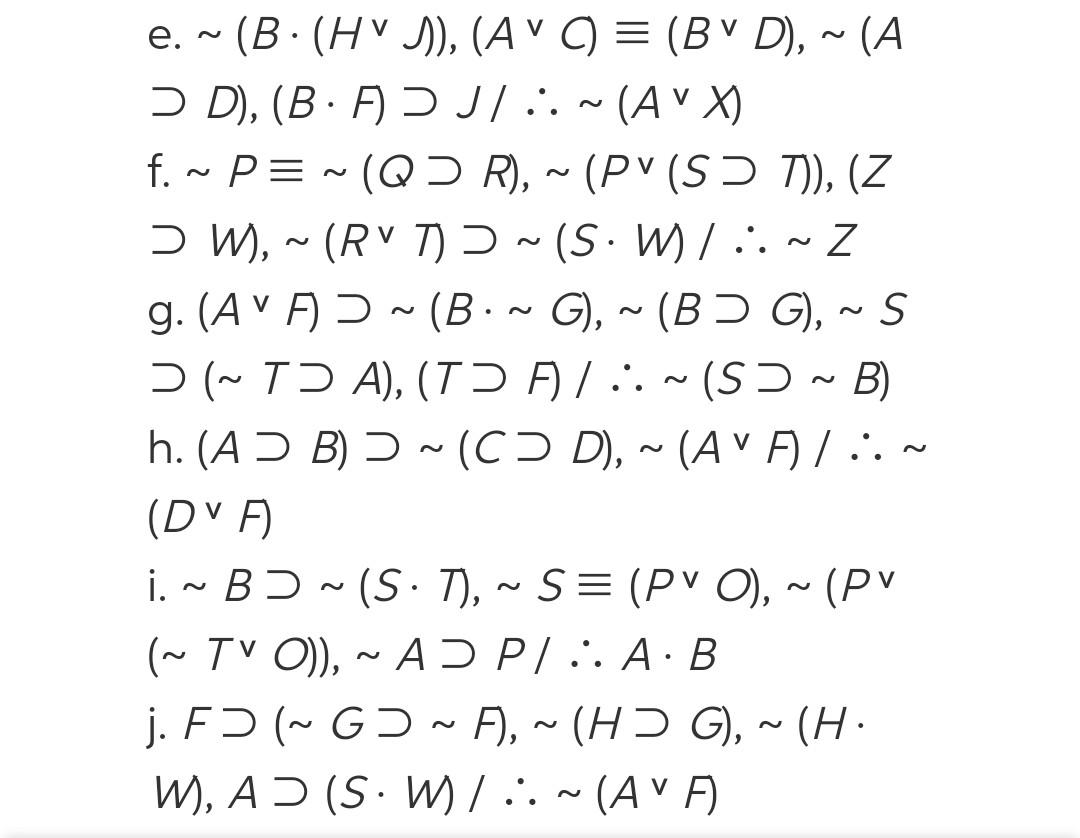 e. $\sim (B \cdot (H \vee J)), (A \vee C) \equiv (B \vee D), \sim (A \supset D), (B \cdot F) \supset J / \therefore \sim (A \vee X)$

f. $\sim P \equiv \sim (Q \supset R), \sim (P \vee (S \supset T)), (Z \supset W), \sim (R \vee T) \supset \sim (S \cdot W) / \therefore \sim Z$

g. $(A \vee F) \supset \sim (B \cdot \sim G), \sim (B \supset G), \sim S \supset (\sim T \supset A), (T \supset F) / \therefore \sim (S \supset \sim B)$

h. $(A \supset B) \supset \sim (C \supset D), \sim (A \vee F) / \therefore \sim (D \vee F)$

i. $\sim B \supset \sim (S \cdot T), \sim S \equiv (P \vee O), \sim (P \vee (\sim T \vee O)), \sim A \supset P / \therefore A \cdot B$

j. $F \supset (\sim G \supset \sim F), \sim (H \supset G), \sim (H \cdot W), A \supset (S \cdot W) / \therefore \sim (A \vee F)$